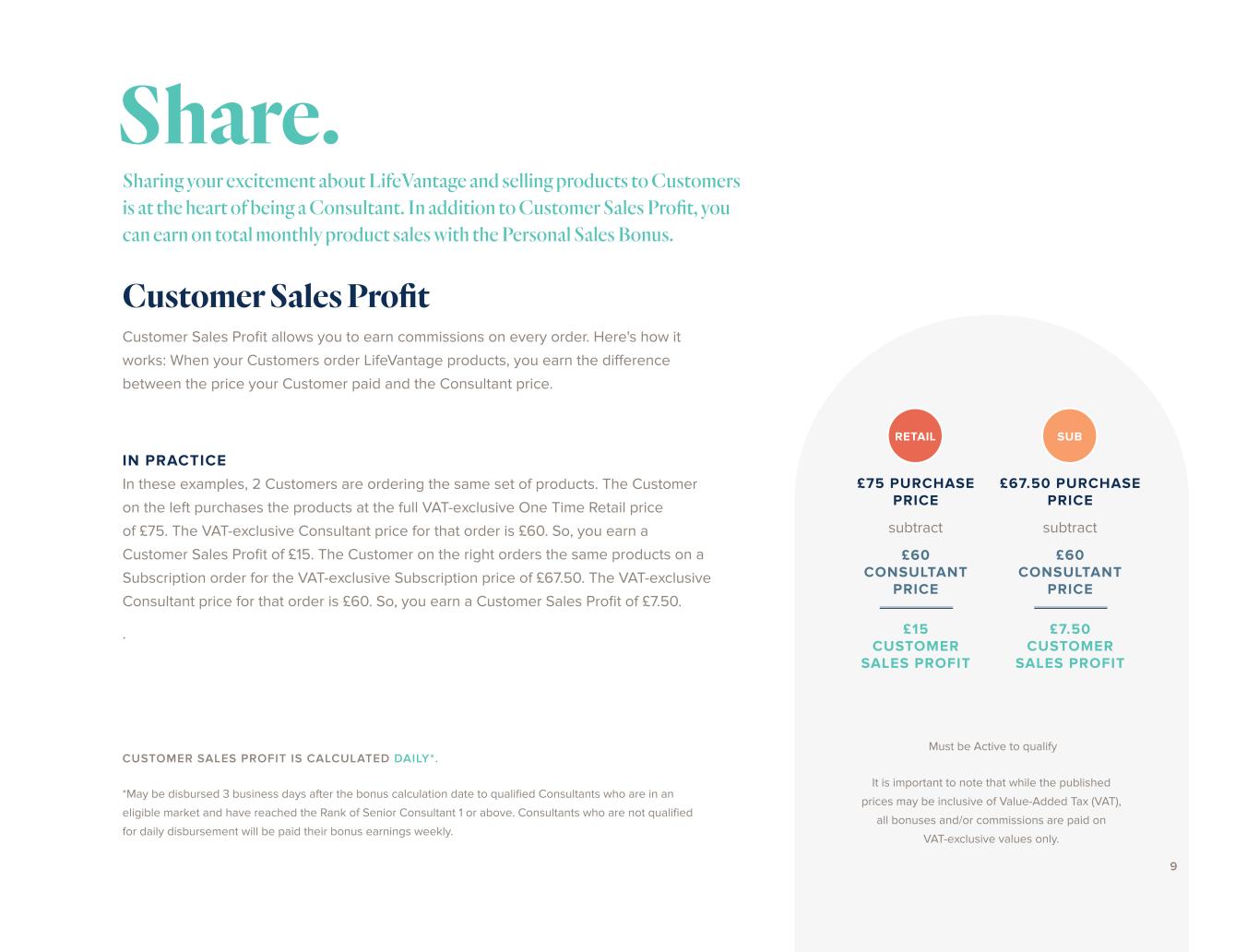 Share.

Sharing your excitement about LifeVantage and selling products to Customers is at the heart of being a Consultant. In addition to Customer Sales Profit, you can earn on total monthly product sales with the Personal Sales Bonus.

Customer Sales Profit

Customer Sales Profit allows you to earn commissions on every order. Here's how it works: When your Customers order LifeVantage products, you earn the difference between the price your Customer paid and the Consultant price.

IN PRACTICE

In these examples, 2 Customers are ordering the same set of products. The Customer on the left purchases the products at the full VAT-exclusive One Time Retail price of £75. The VAT-exclusive Consultant price for that order is £60. So, you earn a Customer Sales Profit of £15. The Customer on the right orders the same products on a Subscription order for the VAT-exclusive Subscription price of £67.50. The VAT-exclusive Consultant price for that order is £60. So, you earn a Customer Sales Profit of £7.50.

.

CUSTOMER SALES PROFIT IS CALCULATED DAILY*.

*May be disbursed 3 business days after the bonus calculation date to qualified Consultants who are in an eligible market and have reached the Rank of Senior Consultant 1 or above. Consultants who are not qualified for daily disbursement will be paid their bonus earnings weekly.

RETAIL

£75 PURCHASE PRICE

subtract

£60 CONSULTANT PRICE

£15 CUSTOMER SALES PROFIT

SUB

£67.50 PURCHASE PRICE

subtract

£60 CONSULTANT PRICE

£7.50 CUSTOMER SALES PROFIT

Must be Active to qualify

It is important to note that while the published prices may be inclusive of Value-Added Tax (VAT), all bonuses and/or commissions are paid on VAT-exclusive values only.

9